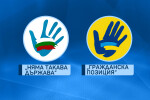 „НЯМА ТАКАВА ДЪРЖАВА"

„ГРАЖДАНСКА ПОЗИЦИЯ"